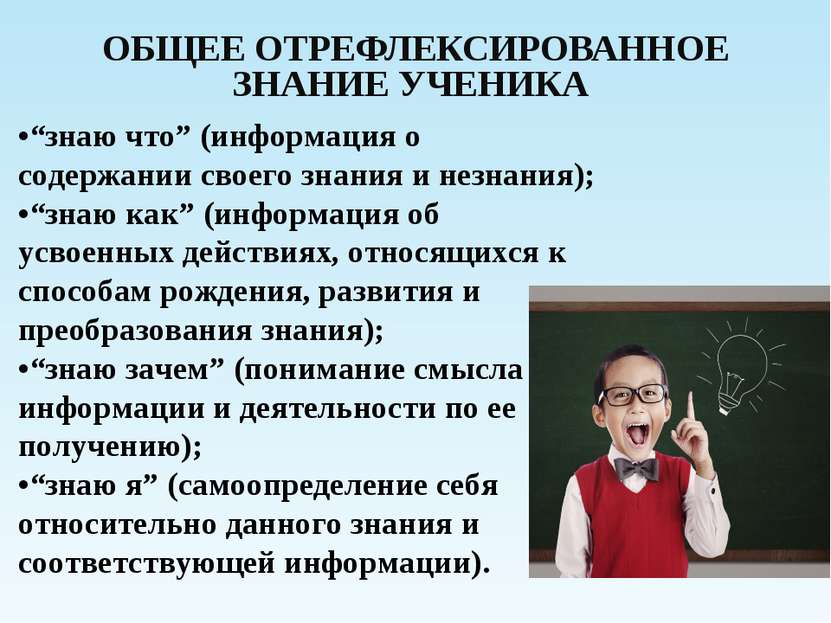 ОБЩЕЕ ОТРЕФЛЕКСИРОВАННОЕ ЗНАНИЕ УЧЕНИКА

•“знаю что” (информация о содержании своего знания и незнания);

•“знаю как” (информация об усвоенных действиях, относящихся к способам рождения, развития и преобразования знания);

•“знаю зачем” (понимание смысла информации и деятельности по ее получению);

•“знаю я” (самоопределение себя относительно данного знания и соответствующей информации).